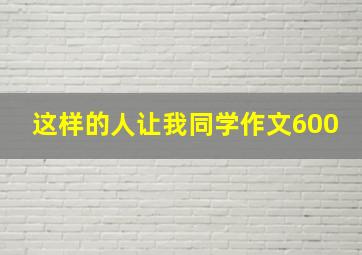 这样的人让我同学作文600